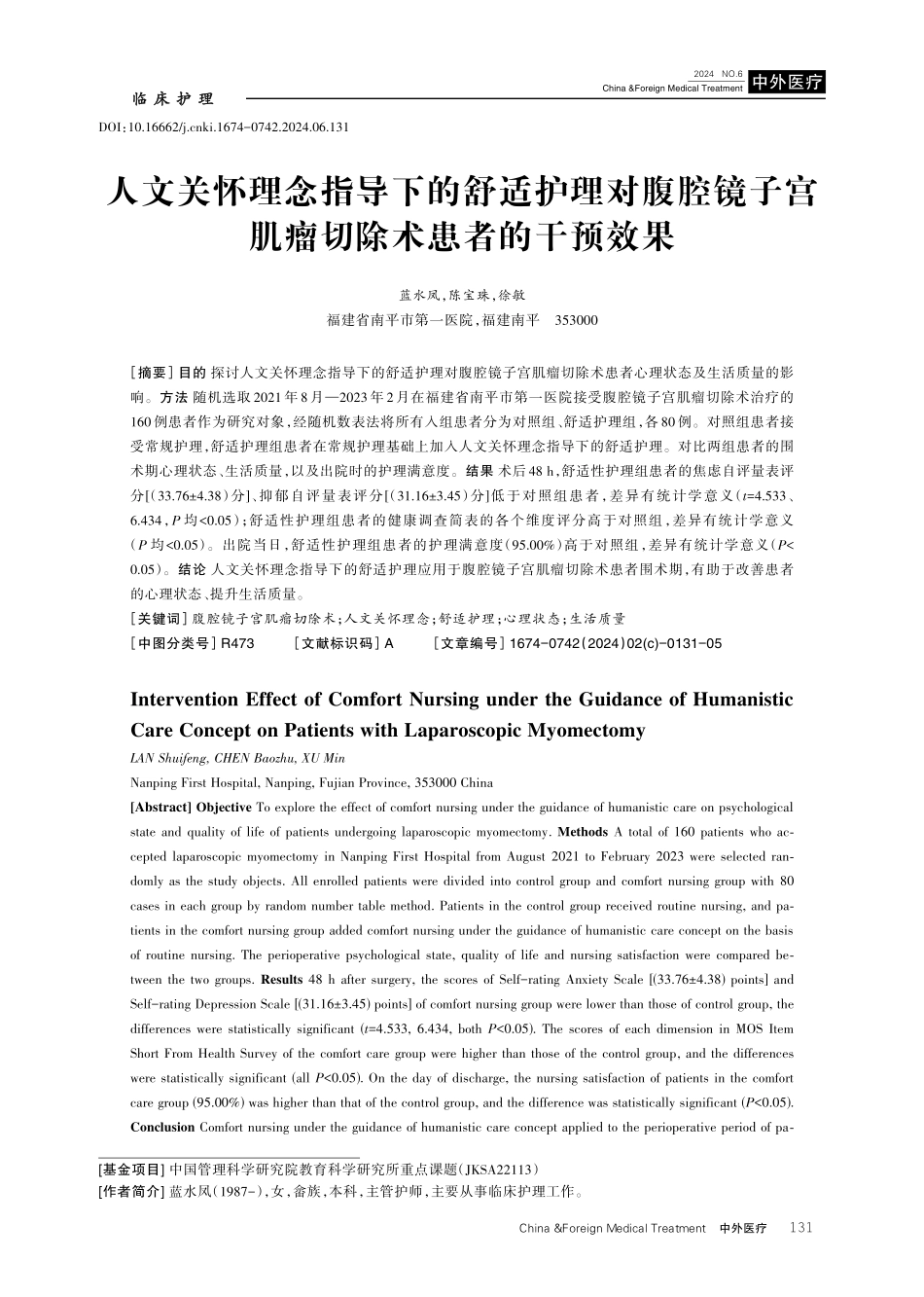 临床护理

2024 NO.6
China &Foreign Medical Treatment 中外医疗

DOI:10.16662/j.cnki.1674-0742.2024.06.131

人文关怀理念指导下的舒适护理对腹腔镜子宫肌瘤切除术患者的干预效果

蓝水凤,陈宝珠,徐敏
福建省南平市第一医院,福建南平 353000

[摘要] 目的 探讨人文关怀理念指导下的舒适护理对腹腔镜子宫肌瘤切除术患者心理状态及生活质量的影响。方法 随机选取2021年8月—2023年2月在福建省南平市第一医院接受腹腔镜子宫肌瘤切除术治疗的160例患者作为研究对象,经随机数表法将所有入组患者分为对照组、舒适护理组,各80例。对照组患者接受常规护理,舒适护理组患者在常规护理基础上加入人文关怀理念指导下的舒适护理。对比两组患者的围术期心理状态、生活质量,以及出院时的护理满意度。结果 术后48 h,舒适性护理组患者的焦虑自评量表评分[(33.76±4.38)分]、抑郁自评量表评分[(31.16±3.45)分]低于对照组患者,差异有统计学意义($t$=4.533、6.434,$P$均<0.05);舒适性护理组患者的健康调查简表的各个维度评分高于对照组,差异有统计学意义($P$均<0.05)。出院当日,舒适性护理组患者的护理满意度(95.00%)高于对照组,差异有统计学意义($P$<0.05)。结论 人文关怀理念指导下的舒适护理应用于腹腔镜子宫肌瘤切除术患者围术期,有助于改善患者的心理状态、提升生活质量。
[关键词] 腹腔镜子宫肌瘤切除术;人文关怀理念;舒适护理;心理状态;生活质量
[中图分类号] R473 [文献标识码] A [文章编号] 1674-0742(2024)02(c)-0131-05

Intervention Effect of Comfort Nursing under the Guidance of Humanistic Care Concept on Patients with Laparoscopic Myomectomy
LAN Shuifeng, CHEN Baozhu, XU Min
Nanping First Hospital, Nanping, Fujian Province, 353000 China
[Abstract] Objective To explore the effect of comfort nursing under the guidance of humanistic care on psychological state and quality of life of patients undergoing laparoscopic myomectomy. Methods A total of 160 patients who accepted laparoscopic myomectomy in Nanping First Hospital from August 2021 to February 2023 were selected randomly as the study objects. All enrolled patients were divided into control group and comfort nursing group with 80 cases in each group by random number table method. Patients in the control group received routine nursing, and patients in the comfort nursing group added comfort nursing under the guidance of humanistic care concept on the basis of routine nursing. The perioperative psychological state, quality of life and nursing satisfaction were compared between the two groups. Results 48 h after surgery, the scores of Self-rating Anxiety Scale [(33.76±4.38) points] and Self-rating Depression Scale [(31.16±3.45) points] of comfort nursing group were lower than those of control group, the differences were statistically significant ($t$=4.533, 6.434, both $P$<0.05). The scores of each dimension in MOS Item Short From Health Survey of the comfort care group were higher than those of the control group, and the differences were statistically significant (all $P$<0.05). On the day of discharge, the nursing satisfaction of patients in the comfort care group (95.00%) was higher than that of the control group, and the difference was statistically significant ($P$<0.05). Conclusion Comfort nursing under the guidance of humanistic care concept applied to the perioperative period of pa-

[基金项目] 中国管理科学研究院教育科学研究所重点课题(JKSA22113)
[作者简介] 蓝水凤(1987-),女,畲族,本科,主管护师,主要从事临床护理工作。

China &Foreign Medical Treatment 中外医疗 131